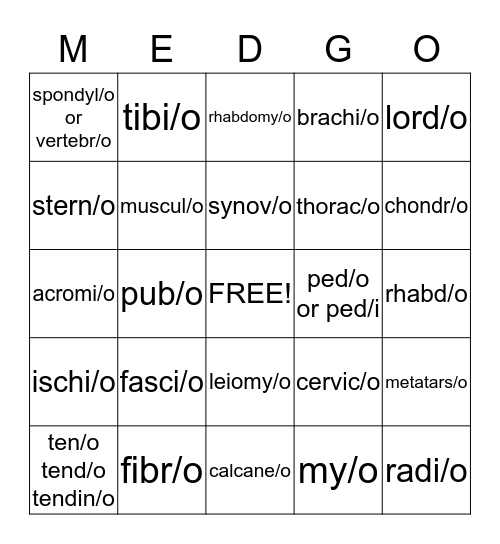 | M | E | D | G | O |
|---|---|---|---|---|
| spondyl/o or vertebr/o | tibi/o | rhabdomy/o | brachi/o | lord/o |
| stern/o | muscul/o | synov/o | thorac/o | chondr/o |
| acromi/o | pub/o | FREE! | ped/o or ped/i | rhabd/o |
| ischi/o | fasci/o | leiomy/o | cervic/o | metatars/o |
| ten/o tend/o tendin/o | fibr/o | calcane/o | my/o | radi/o |